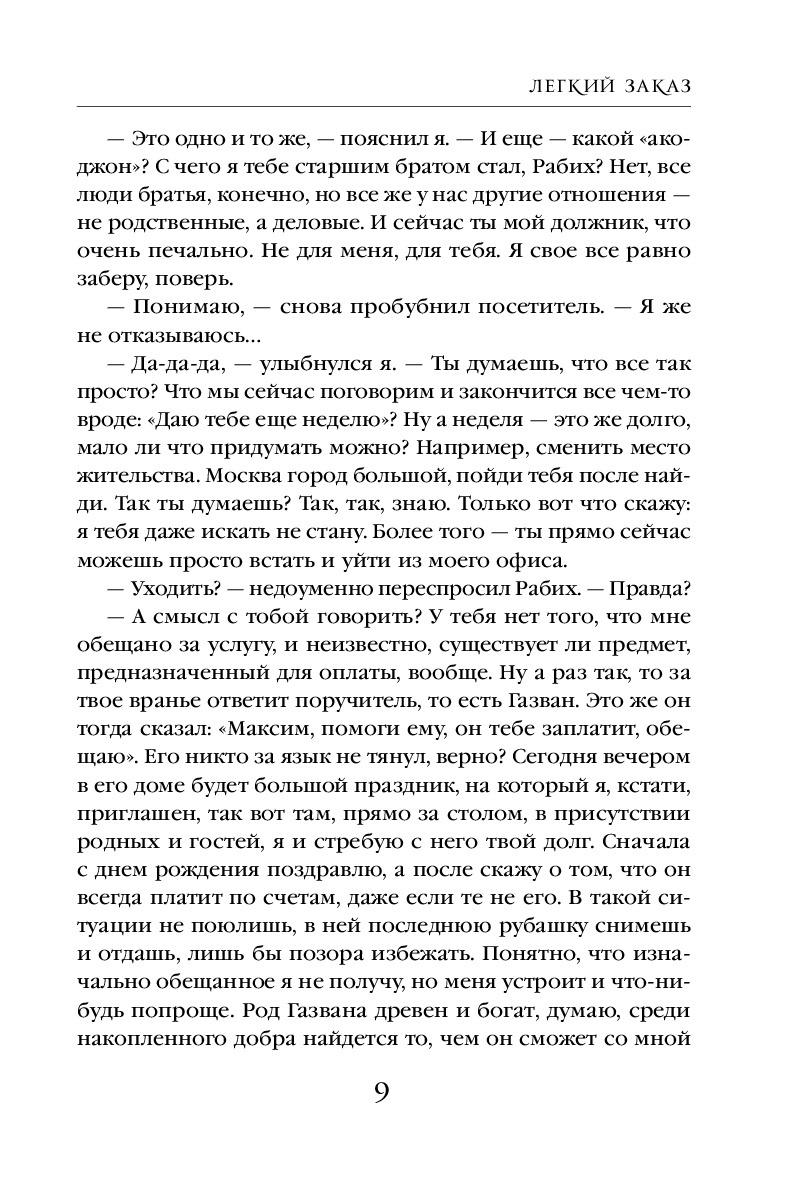 ЛЕГКИЙ ЗАКАЗ

— Это одно и то же, — пояснил я. — И еще — какой «акоджон»? С чего я тебе старшим братом стал, Рабих? Нет, все люди братья, конечно, но все же у нас другие отношения — не родственные, а деловые. И сейчас ты мой должник, что очень печально. Не для меня, для тебя. Я свое все равно заберу, поверь.

— Понимаю, — снова пробубнил посетитель. — Я же не отказываюсь...

— Да-да-да, — улыбнулся я. — Ты думаешь, что все так просто? Что мы сейчас поговорим и закончится все чем-то вроде: «Даю тебе еще неделю»? Ну а неделя — это же долго, мало ли что придумать можно? Например, сменить место жительства. Москва город большой, пойди тебя после найди. Так ты думаешь? Так, так, знаю. Только вот что скажу: я тебя даже искать не стану. Более того — ты прямо сейчас можешь просто встать и уйти из моего офиса.

— Уходить? — недоуменно переспросил Рабих. — Правда?

— А смысл с тобой говорить? У тебя нет того, что мне обещано за услугу, и неизвестно, существует ли предмет, предназначенный для оплаты, вообще. Ну а раз так, то за твое вранье ответит поручитель, то есть Газван. Это же он тогда сказал: «Максим, помоги ему, он тебе заплатит, обещаю». Его никто за язык не тянул, верно? Сегодня вечером в его доме будет большой праздник, на который я, кстати, приглашен, так вот там, прямо за столом, в присутствии родных и гостей, я и стребую с него твой долг. Сначала с днем рождения поздравлю, а после скажу о том, что он всегда платит по счетам, даже если те не его. В такой ситуации не поюлишь, в ней последнюю рубашку снимешь и отдашь, лишь бы позора избежать. Понятно, что изначально обещанное я не получу, но меня устроит и что-нибудь попроще. Род Газвана древен и богат, думаю, среди накопленного добра найдется то, чем он сможет со мной

9